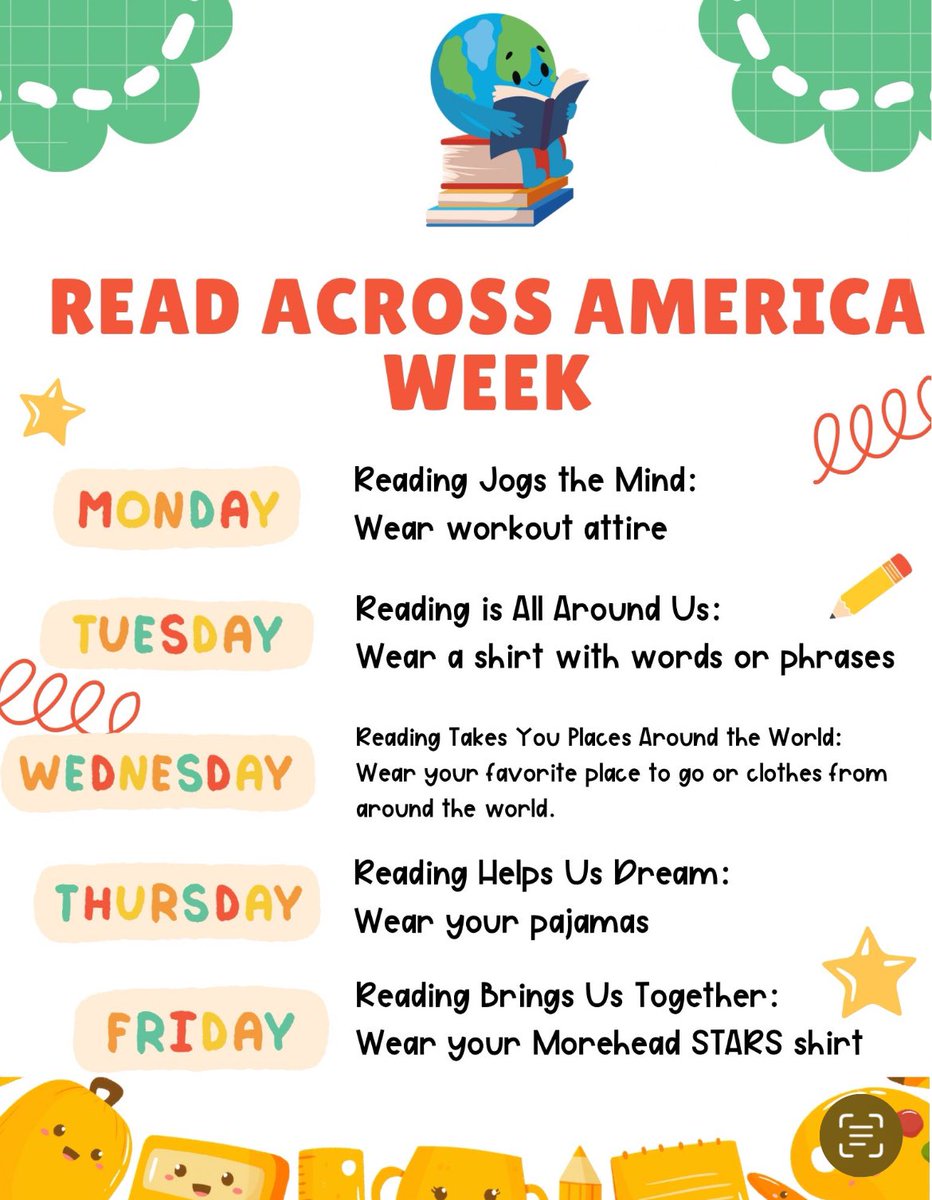 READ ACROSS AMERICA WEEK

MONDAY
Reading Jogs the Mind:
Wear workout attire

TUESDAY
Reading is All Around Us:
Wear a shirt with words or phrases

WEDNESDAY
Reading Takes You Places Around the World:
Wear your favorite place to go or clothes from around the world.

THURSDAY
Reading Helps Us Dream:
Wear your pajamas

FRIDAY
Reading Brings Us Together:
Wear your Morehead STARS shirt